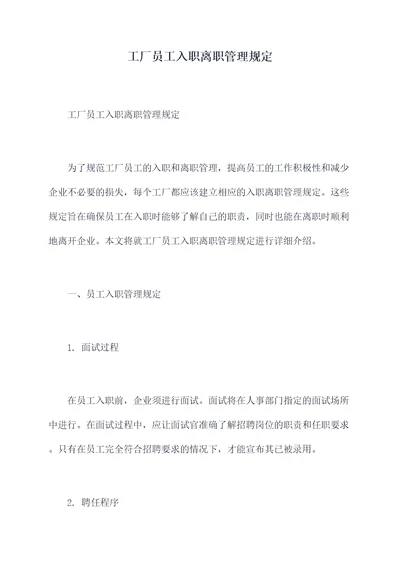 工厂员工入职离职管理规定

工厂员工入职离职管理规定

为了规范工厂员工的入职和离职管理，提高员工的工作积极性和减少企业不必要的损失，每个工厂都应该建立相应的入职离职管理规定。这些规定旨在确保员工在入职时能够了解自己的职责，同时也能在离职时顺利地离开企业。本文将就工厂员工入职离职管理规定进行详细介绍。

一、员工入职管理规定

1. 面试过程

在员工入职前，企业须进行面试。面试将在人事部门指定的面试场所中进行。在面试过程中，应让面试官准确了解招聘岗位的职责和任职要求。只有在员工完全符合招聘要求的情况下，才能宣布其已被录用。

2. 聘任程序